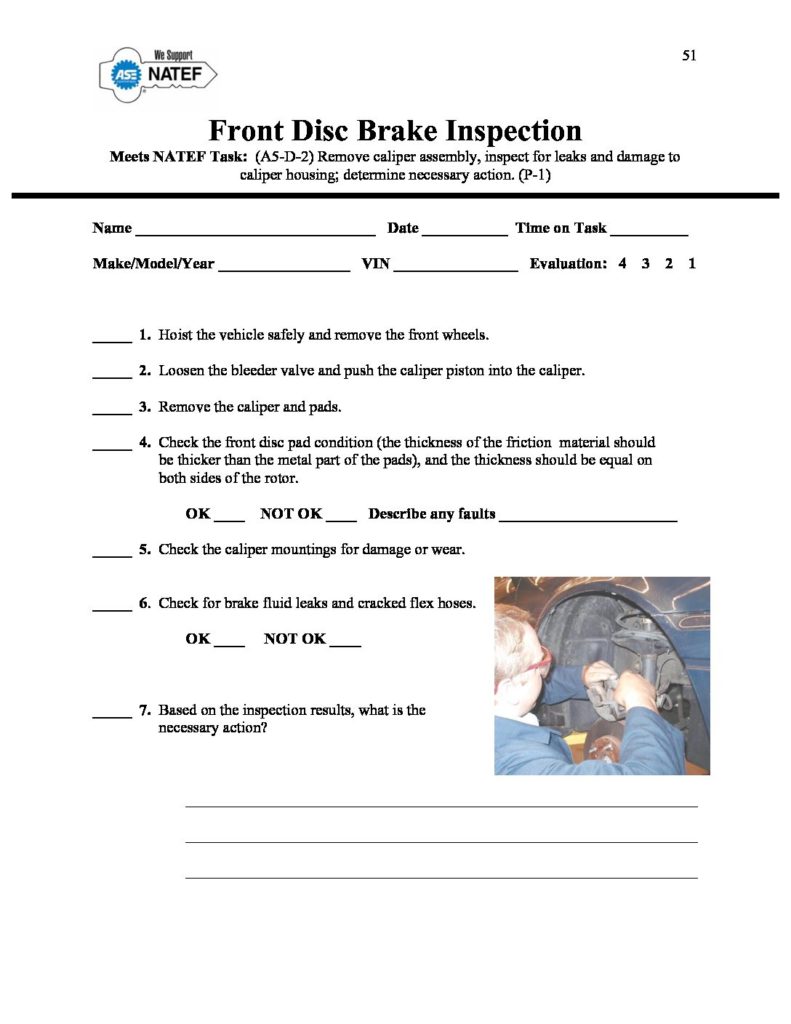 We Support
ASE NATEF

51

Front Disc Brake Inspection

Meets NATEF Task: (A5-D-2) Remove caliper assembly, inspect for leaks and damage to caliper housing; determine necessary action. (P-1)

Name ____ Date ____ Time on Task ____

Make/Model/Year ____ VIN ____ Evaluation: 4 3 2 1

____ 1. Hoist the vehicle safely and remove the front wheels.

____ 2. Loosen the bleeder valve and push the caliper piston into the caliper.

____ 3. Remove the caliper and pads.

____ 4. Check the front disc pad condition (the thickness of the friction material should be thicker than the metal part of the pads), and the thickness should be equal on both sides of the rotor.

OK ____ NOT OK ____ Describe any faults ____

____ 5. Check the caliper mountings for damage or wear.

____ 6. Check for brake fluid leaks and cracked flex hoses.

OK ____ NOT OK ____

____ 7. Based on the inspection results, what is the necessary action?

____

____

____